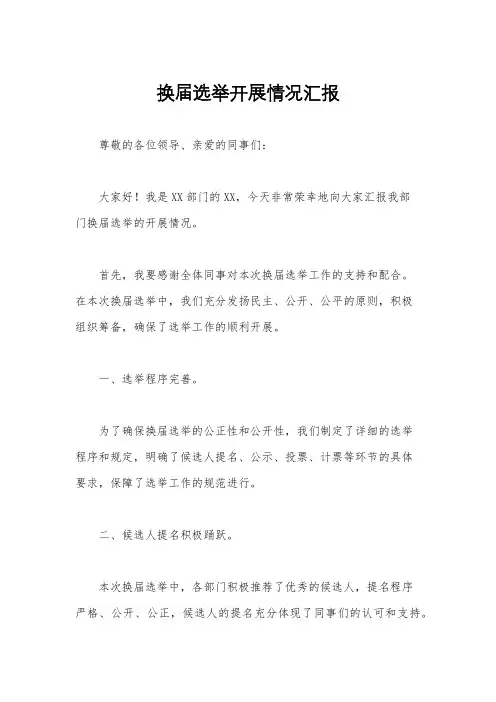 换届选举开展情况汇报

尊敬的各位领导、亲爱的同事们：

大家好！我是XX部门的XX，今天非常荣幸地向大家汇报我部门换届选举的开展情况。

首先，我要感谢全体同事对本次换届选举工作的支持和配合。在本次换届选举中，我们充分发扬民主、公开、公平的原则，积极组织筹备，确保了选举工作的顺利开展。

一、选举程序完善。

为了确保换届选举的公正性和公开性，我们制定了详细的选举程序和规定，明确了候选人提名、公示、投票、计票等环节的具体要求，保障了选举工作的规范进行。

二、候选人提名积极踊跃。

本次换届选举中，各部门积极推荐了优秀的候选人，提名程序严格、公开、公正，候选人的提名充分体现了同事们的认可和支持。